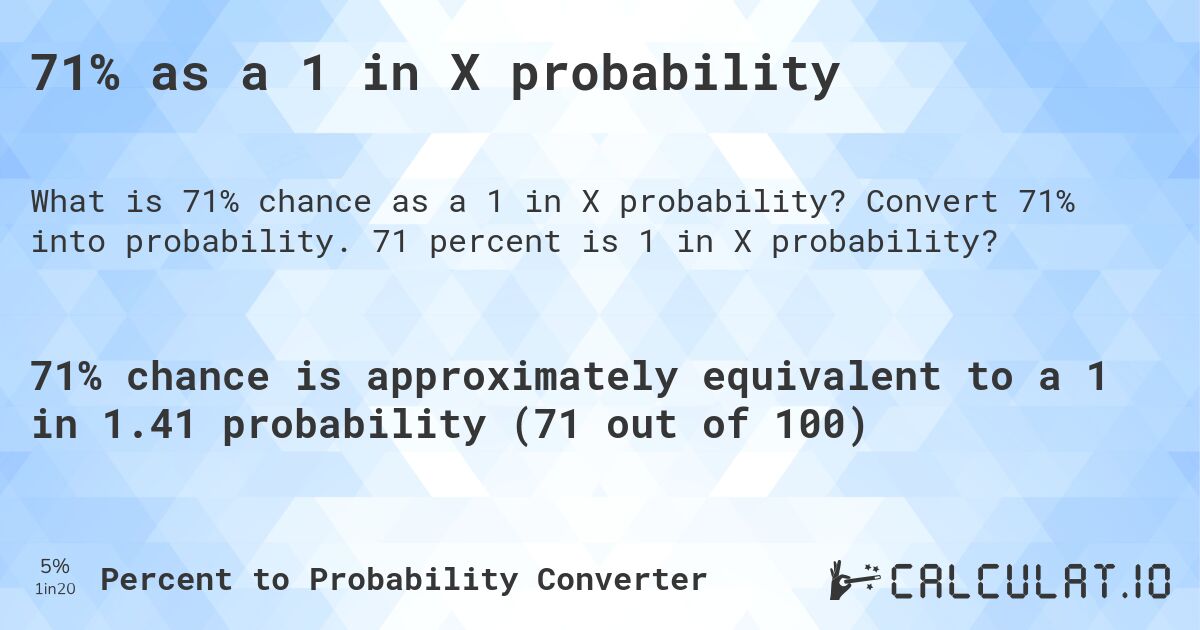 71% as a 1 in X probability

What is 71% chance as a 1 in X probability? Convert 71% into probability. 71 percent is 1 in X probability?

71% chance is approximately equivalent to a 1 in 1.41 probability (71 out of 100)

5%
1in20
Percent to Probability Converter

CALCULAT.IO